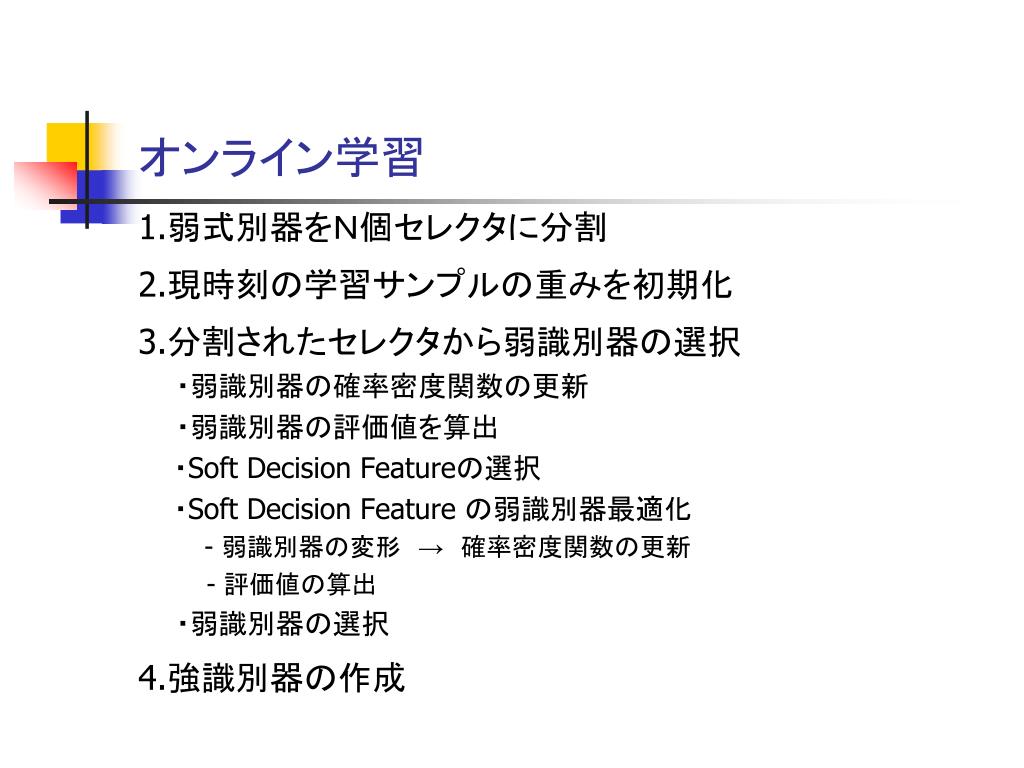 オンライン学習

1.弱式別器をN個セレクタに分割

2.現時刻の学習サンプルの重みを初期化

3.分割されたセレクタから弱識別器の選択

・弱識別器の確率密度関数の更新

・弱識別器の評価値を算出

・Soft Decision Featureの選択

・Soft Decision Feature の弱識別器最適化

- 弱識別器の変形 → 確率密度関数の更新

- 評価値の算出

・弱識別器の選択

4.強識別器の作成